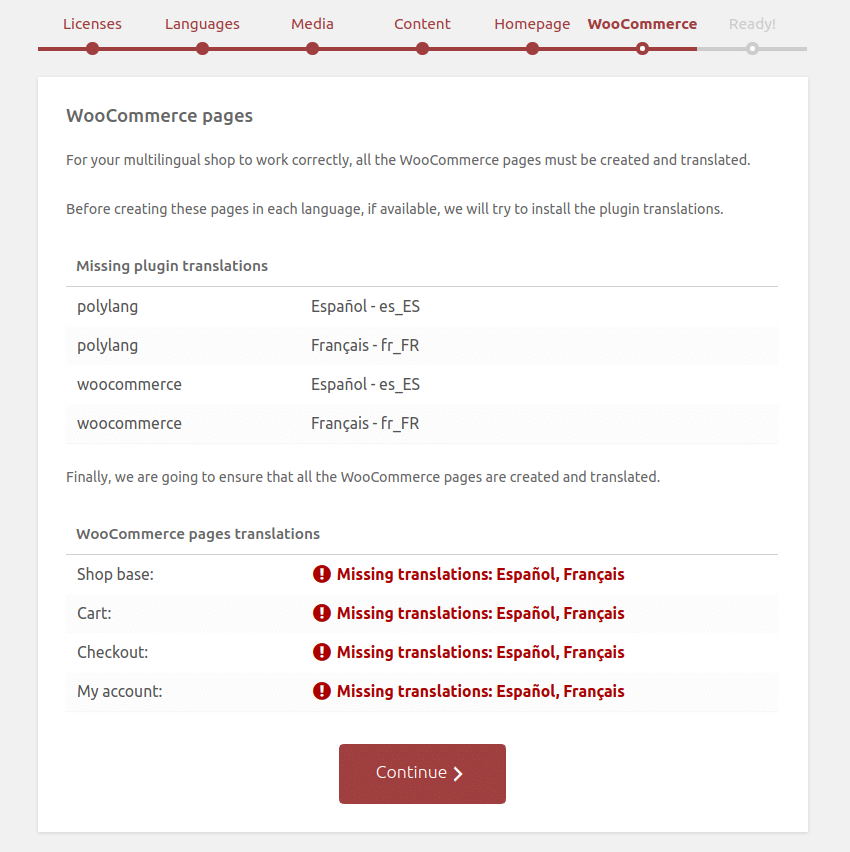 Licenses Languages Media Content Homepage WooCommerce Ready!

WooCommerce pages

For your multilingual shop to work correctly, all the WooCommerce pages must be created and translated.

Before creating these pages in each language, if available, we will try to install the plugin translations.

| Missing plugin translations | |
|---|---|
| polylang | Español - es_ES |
| polylang | Français - fr_FR |
| woocommerce | Español - es_ES |
| woocommerce | Français - fr_FR |

Finally, we are going to ensure that all the WooCommerce pages are created and translated.

| WooCommerce pages translations | |
|---|---|
| Shop base: | Missing translations: Español, Français |
| Cart: | Missing translations: Español, Français |
| Checkout: | Missing translations: Español, Français |
| My account: | Missing translations: Español, Français |

Continue